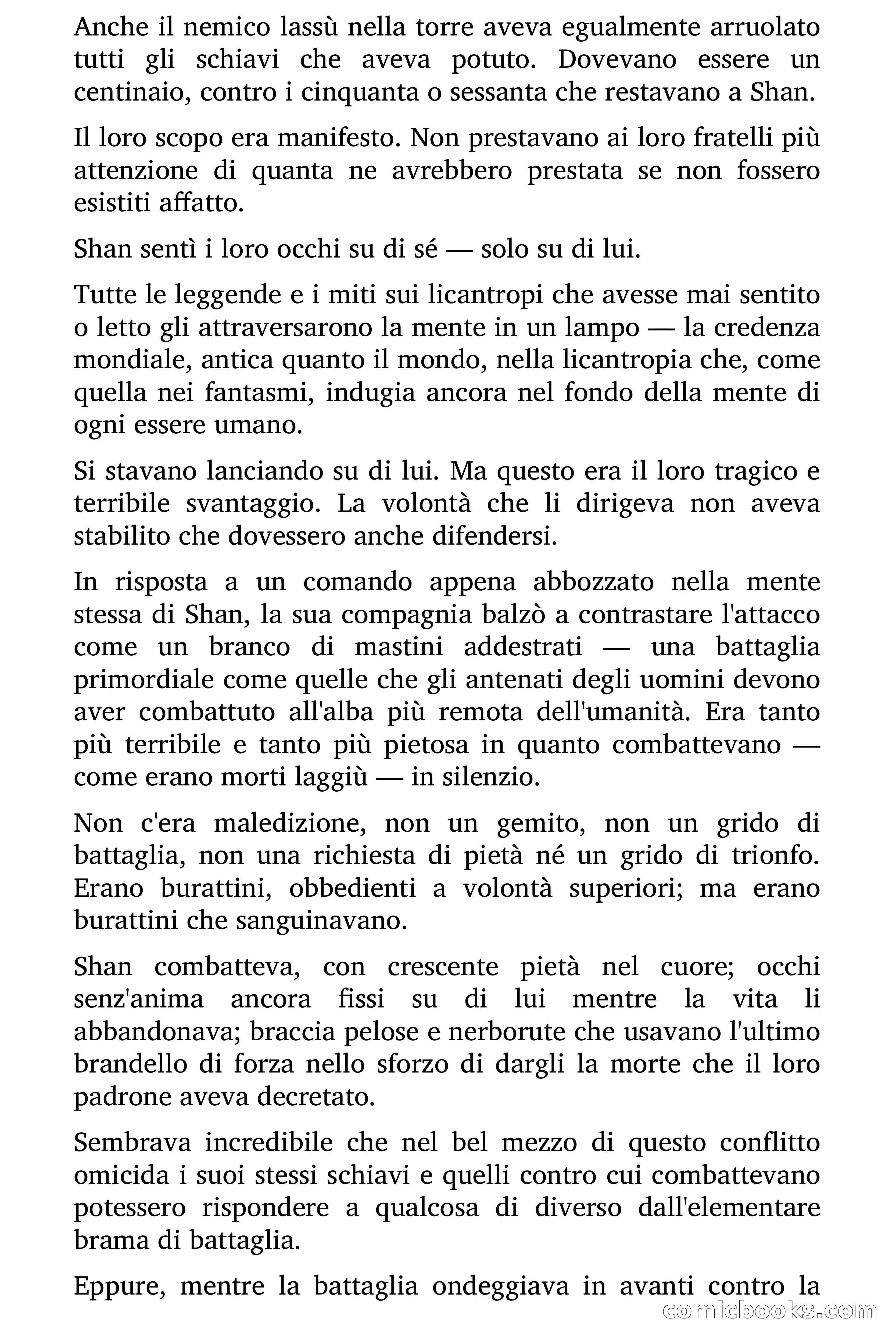 Anche il nemico lassù nella torre aveva egualmente arruolato tutti gli schiavi che aveva potuto. Dovevano essere un centinaio, contro i cinquanta o sessanta che restavano a Shan.

Il loro scopo era manifesto. Non prestavano ai loro fratelli più attenzione di quanta ne avrebbero prestata se non fossero esistiti affatto.

Shan sentì i loro occhi su di sé — solo su di lui.

Tutte le leggende e i miti sui licantropi che avesse mai sentito o letto gli attraversarono la mente in un lampo — la credenza mondiale, antica quanto il mondo, nella licantropia che, come quella nei fantasmi, indugia ancora nel fondo della mente di ogni essere umano.

Si stavano lanciando su di lui. Ma questo era il loro tragico e terribile svantaggio. La volontà che li dirigeva non aveva stabilito che dovessero anche difendersi.

In risposta a un comando appena abbozzato nella mente stessa di Shan, la sua compagnia balzò a contrastare l'attacco come un branco di mastini addestrati — una battaglia primordiale come quelle che gli antenati degli uomini devono aver combattuto all'alba più remota dell'umanità. Era tanto più terribile e tanto più pietosa in quanto combattevano — come erano morti laggiù — in silenzio.

Non c'era maledizione, non un gemito, non un grido di battaglia, non una richiesta di pietà né un grido di trionfo. Erano burattini, obbedienti a volontà superiori; ma erano burattini che sanguinavano.

Shan combatteva, con crescente pietà nel cuore; occhi senz'anima ancora fissi su di lui mentre la vita li abbandonava; braccia pelose e nerborute che usavano l'ultimo brandello di forza nello sforzo di dargli la morte che il loro padrone aveva decretato.

Sembrava incredibile che nel bel mezzo di questo conflitto omicida i suoi stessi schiavi e quelli contro cui combattevano potessero rispondere a qualcosa di diverso dall'elementare brama di battaglia.

Eppure, mentre la battaglia ondeggiava in avanti contro la

comicbooks.com